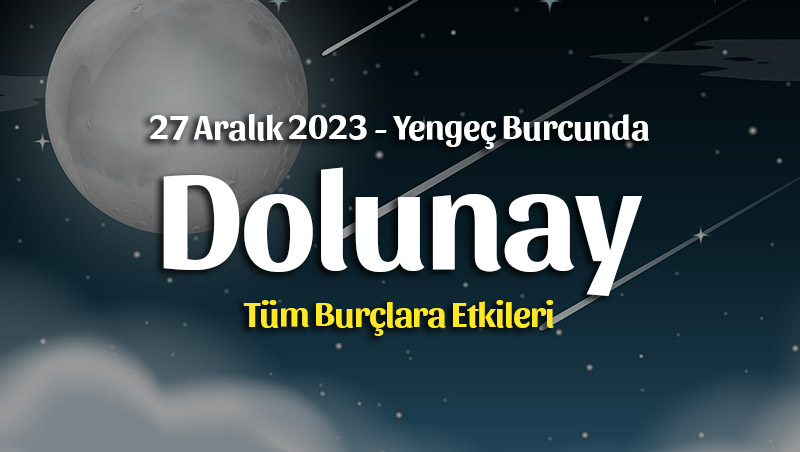 27 Aralık 2023 - Yengeç Burcunda

Dolunay

Tüm Burçlara Etkileri